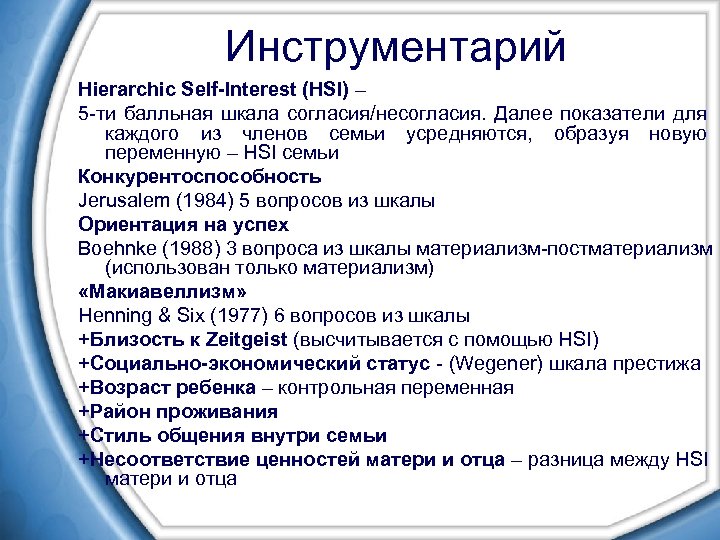 Инструментарий

Hierarchic Self-Interest (HSI) –

5-ти балльная шкала согласия/несогласия. Далее показатели для каждого из членов семьи усредняются, образуя новую переменную – HSI семьи

Конкурентоспособность

Jerusalem (1984) 5 вопросов из шкалы

Ориентация на успех

Boehnke (1988) 3 вопроса из шкалы материализм-постматериализм (использован только материализм)

«Макиавеллизм»

Henning & Six (1977) 6 вопросов из шкалы

+Близость к Zeitgeist (высчитывается с помощью HSI)

+Социально-экономический статус - (Wegener) шкала престижа

+Возраст ребенка – контрольная переменная

+Район проживания

+Стиль общения внутри семьи

+Несоответствие ценностей матери и отца – разница между HSI матери и отца